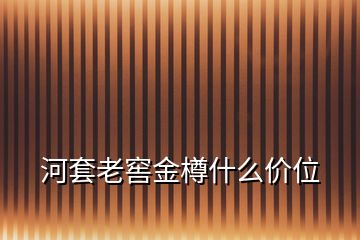 河套老窖金樽什么价位